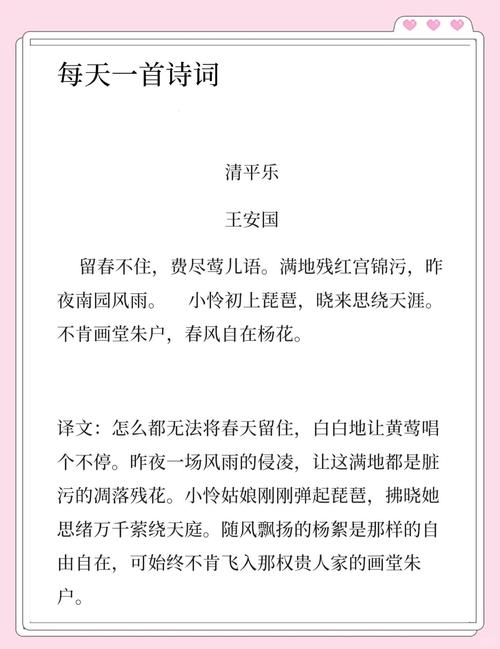 每天一首诗词

清平乐

王安国

留春不住，费尽莺儿语。满地残红宫锦污，昨夜南园风雨。　小怜初上琵琶，晓来思绕天涯。不肯画堂朱户，春风自在杨花。

译文：怎么都无法将春天留住，白白地让黄莺唱个不停。昨夜一场风雨的侵凌，让这满地都是脏污的凋落残花。小怜姑娘刚刚弹起琵琶，拂晓她思绪万千萦绕天庭。随风飘扬的杨絮是那样的自由自在，可始终不肯飞入那权贵人家的画堂朱户。